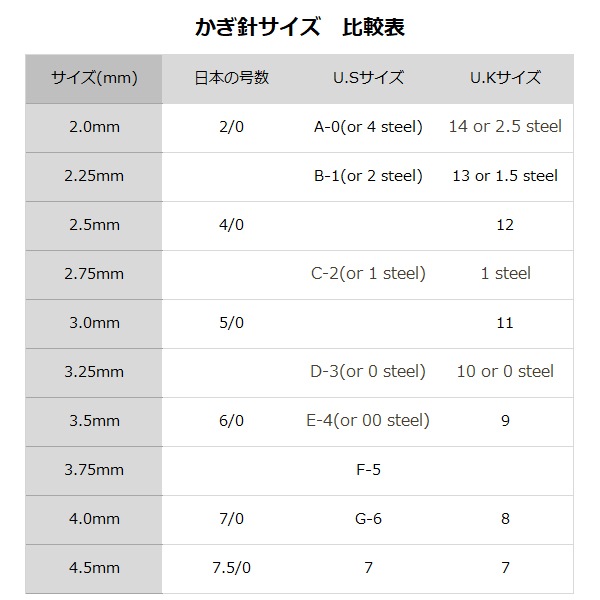 かぎ針サイズ 比較表

| サイズ(mm) | 日本の号数 | U.Sサイズ | U.Kサイズ |
|---|---|---|---|
| 2.0mm | 2/0 | A-0(or 4 steel) | 14 or 2.5 steel |
| 2.25mm | | B-1(or 2 steel) | 13 or 1.5 steel |
| 2.5mm | 4/0 | | 12 |
| 2.75mm | | C-2(or 1 steel) | 1 steel |
| 3.0mm | 5/0 | | 11 |
| 3.25mm | | D-3(or 0 steel) | 10 or 0 steel |
| 3.5mm | 6/0 | E-4(or 00 steel) | 9 |
| 3.75mm | | F-5 | |
| 4.0mm | 7/0 | G-6 | 8 |
| 4.5mm | 7.5/0 | 7 | 7 |